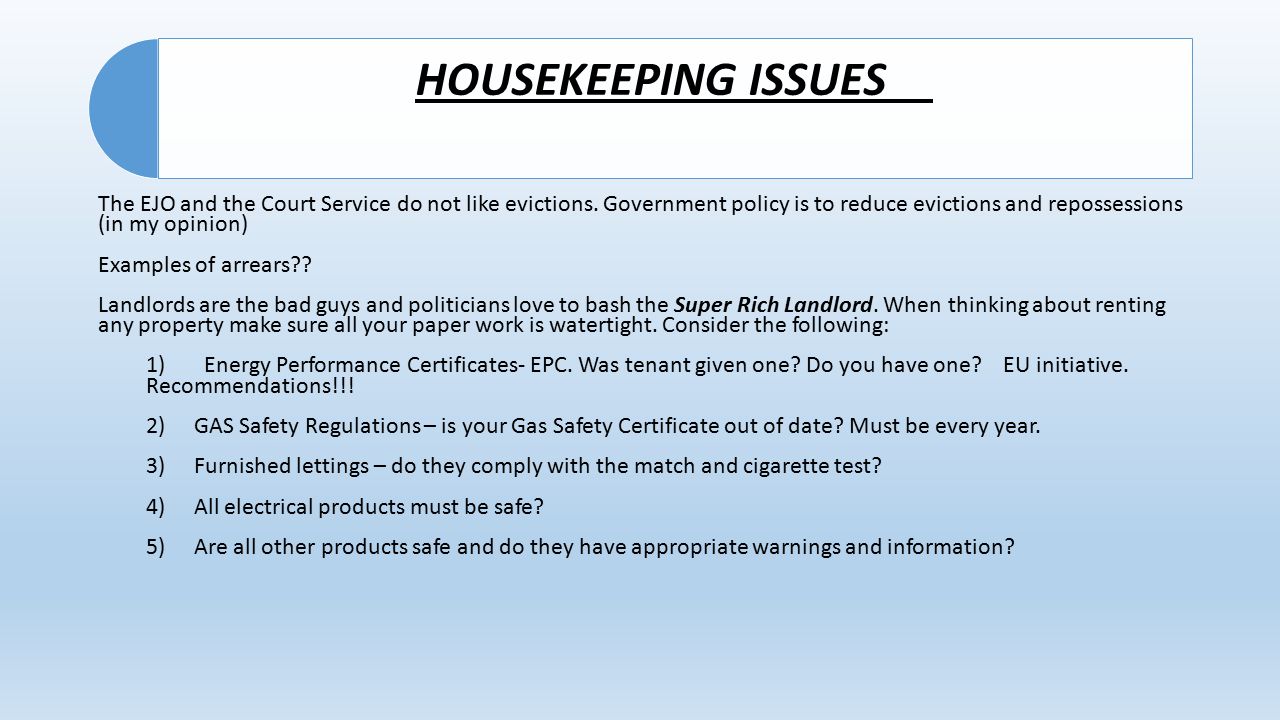 HOUSEKEEPING ISSUES

The EJO and the Court Service do not like evictions. Government policy is to reduce evictions and repossessions (in my opinion)

Examples of arrears??

Landlords are the bad guys and politicians love to bash the Super Rich Landlord. When thinking about renting any property make sure all your paper work is watertight. Consider the following:

1) Energy Performance Certificates- EPC. Was tenant given one? Do you have one? EU initiative. Recommendations!!!

2) GAS Safety Regulations – is your Gas Safety Certificate out of date? Must be every year.

3) Furnished lettings – do they comply with the match and cigarette test?

4) All electrical products must be safe?

5) Are all other products safe and do they have appropriate warnings and information?